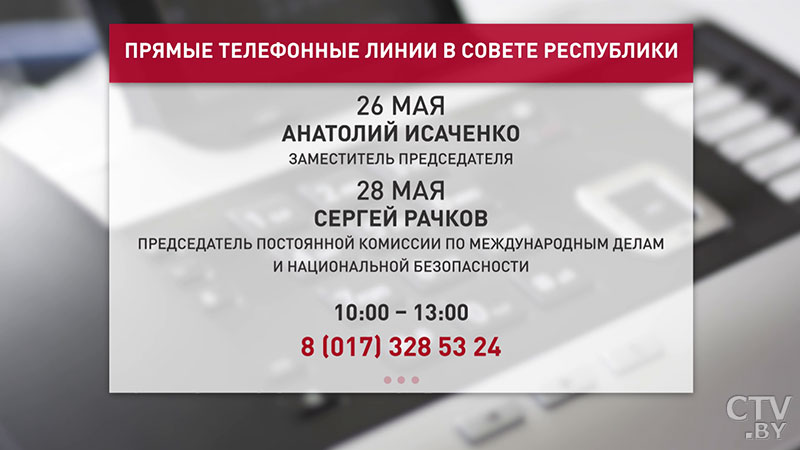 ПРЯМЫЕ ТЕЛЕФОННЫЕ ЛИНИИ В СОВЕТЕ РЕСПУБЛИКИ

26 МАЯ
АНАТОЛИЙ ИСАЧЕНКО
ЗАМЕСТИТЕЛЬ ПРЕДСЕДАТЕЛЯ

28 МАЯ
СЕРГЕЙ РАЧКОВ
ПРЕДСЕДАТЕЛЬ ПОСТОЯННОЙ КОМИССИИ ПО МЕЖДУНАРОДНЫМ ДЕЛАМ И НАЦИОНАЛЬНОЙ БЕЗОПАСНОСТИ

10:00 – 13:00
8 (017) 328 53 24

CTV.BY